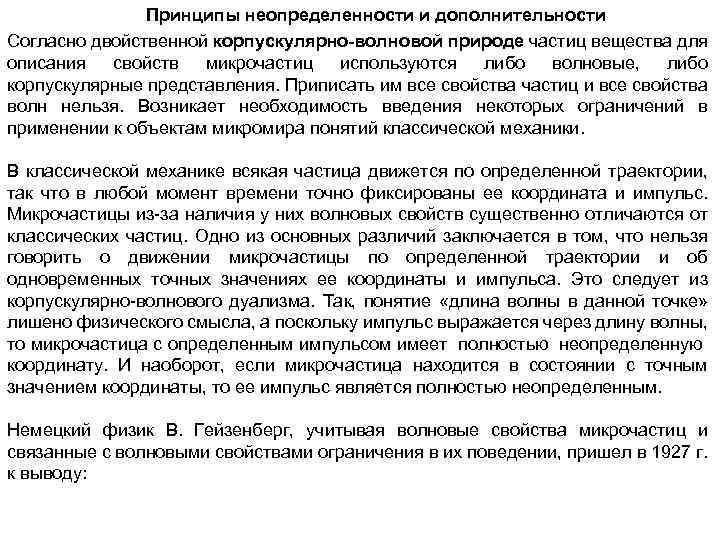 Принципы неопределенности и дополнительности

Согласно двойственной корпускулярно-волновой природе частиц вещества для описания свойств микрочастиц используются либо волновые, либо корпускулярные представления. Приписать им все свойства частиц и все свойства волн нельзя. Возникает необходимость введения некоторых ограничений в применении к объектам микромира понятий классической механики.

В классической механике всякая частица движется по определенной траектории, так что в любой момент времени точно фиксированы ее координата и импульс. Микрочастицы из-за наличия у них волновых свойств существенно отличаются от классических частиц. Одно из основных различий заключается в том, что нельзя говорить о движении микрочастицы по определенной траектории и об одновременных точных значениях ее координаты и импульса. Это следует из корпускулярно-волнового дуализма. Так, понятие «длина волны в данной точке» лишено физического смысла, а поскольку импульс выражается через длину волны, то микрочастица с определенным импульсом имеет полностью неопределенную координату. И наоборот, если микрочастица находится в состоянии с точным значением координаты, то ее импульс является полностью неопределенным.

Немецкий физик В. Гейзенберг, учитывая волновые свойства микрочастиц и связанные с волновыми свойствами ограничения в их поведении, пришел в 1927 г. к выводу: